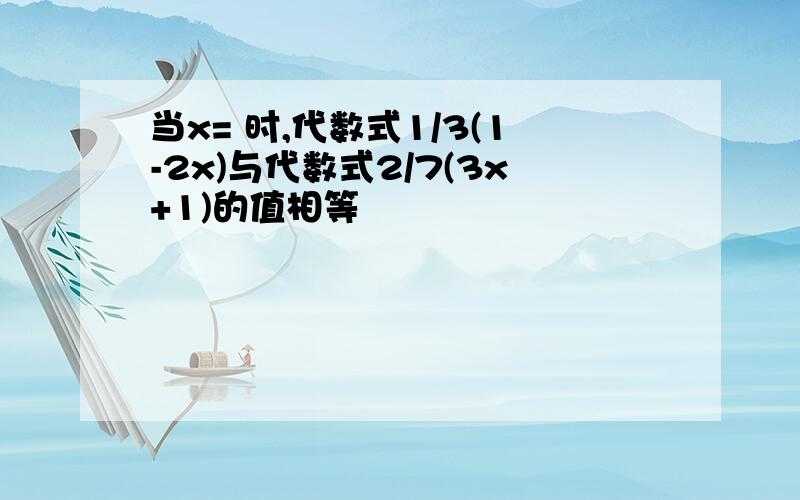 当x= 时,代数式1/3(1-2x)与代数式2/7(3x+1)的值相等